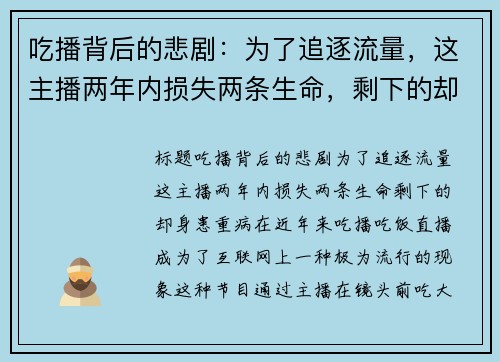 吃播背后的悲剧：为了追逐流量，这主播两年内损失两条生命，剩下的却

标题吃播背后的悲剧为了追逐流量这主播两年内损失两条生命剩下的却身患重病在近年来吃播吃饭直播成为了互联网上一种极为流行的现象这种节目通过主播在镜头前吃大